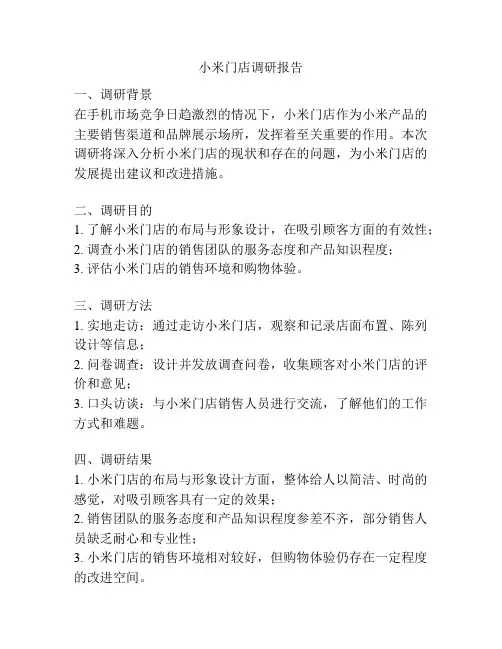 小米门店调研报告

一、调研背景
在手机市场竞争日趋激烈的情况下，小米门店作为小米产品的主要销售渠道和品牌展示场所，发挥着至关重要的作用。本次调研将深入分析小米门店的现状和存在的问题，为小米门店的发展提出建议和改进措施。

二、调研目的
1. 了解小米门店的布局与形象设计，在吸引顾客方面的有效性；
2. 调查小米门店的销售团队的服务态度和产品知识程度；
3. 评估小米门店的销售环境和购物体验。

三、调研方法
1. 实地走访：通过走访小米门店，观察和记录店面布置、陈列设计等信息；
2. 问卷调查：设计并发放调查问卷，收集顾客对小米门店的评价和意见；
3. 口头访谈：与小米门店销售人员进行交流，了解他们的工作方式和难题。

四、调研结果
1. 小米门店的布局与形象设计方面，整体给人以简洁、时尚的感觉，对吸引顾客具有一定的效果；
2. 销售团队的服务态度和产品知识程度参差不齐，部分销售人员缺乏耐心和专业性；
3. 小米门店的销售环境相对较好，但购物体验仍存在一定程度的改进空间。